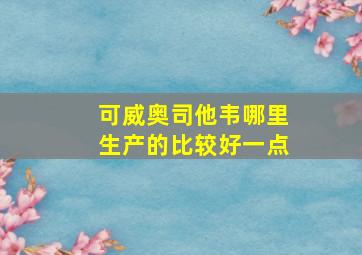 可威奥司他韦哪里生产的比较好一点